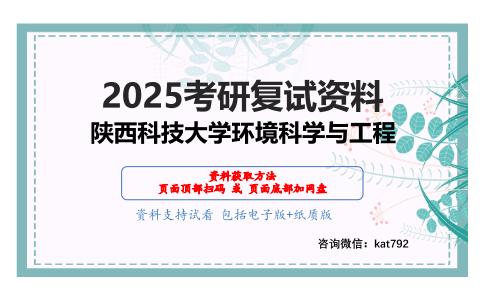 2025考研复试资料
陕西科技大学环境科学与工程

资料获取方法
页面顶部扫码 或 页面底部加网盘

资料支持试看 包括电子版+纸质版

咨询微信：kat792